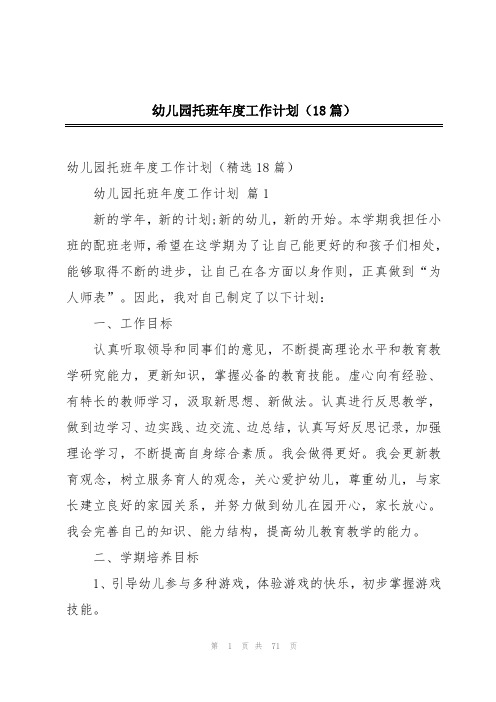 幼儿园托班年度工作计划（18篇）

幼儿园托班年度工作计划（精选18篇）

幼儿园托班年度工作计划 篇1

新的学年，新的计划;新的幼儿，新的开始。本学期我担任小班的配班老师，希望在这学期为了让自己能更好的和孩子们相处，能够取得不断的进步，让自己在各方面以身作则，正真做到“为人师表”。因此，我对自己制定了以下计划：

一、工作目标

认真听取领导和同事们的意见，不断提高理论水平和教育教学研究能力，更新知识，掌握必备的教育技能。虚心向有经验、有特长的教师学习，汲取新思想、新做法。认真进行反思教学，做到边学习、边实践、边交流、边总结，认真写好反思记录，加强理论学习，不断提高自身综合素质。我会做得更好。我会更新教育观念，树立服务育人的观念，关心爱护幼儿，尊重幼儿，与家长建立良好的家园关系，并努力做到幼儿在园开心，家长放心。我会完善自己的知识、能力结构，提高幼儿教育教学的能力。

二、学期培养目标

1、引导幼儿参与多种游戏，体验游戏的快乐，初步掌握游戏技能。

第 1 页 共 71 页